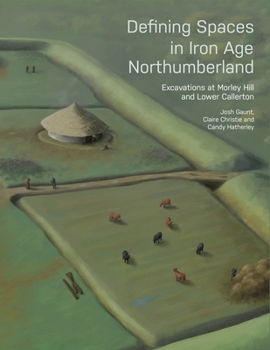 Defining Spaces in Iron Age Northumberland

Excavations at Morley Hill and Lower Callerton

Josh Gaunt, Claire Christie and Candy Hatherley